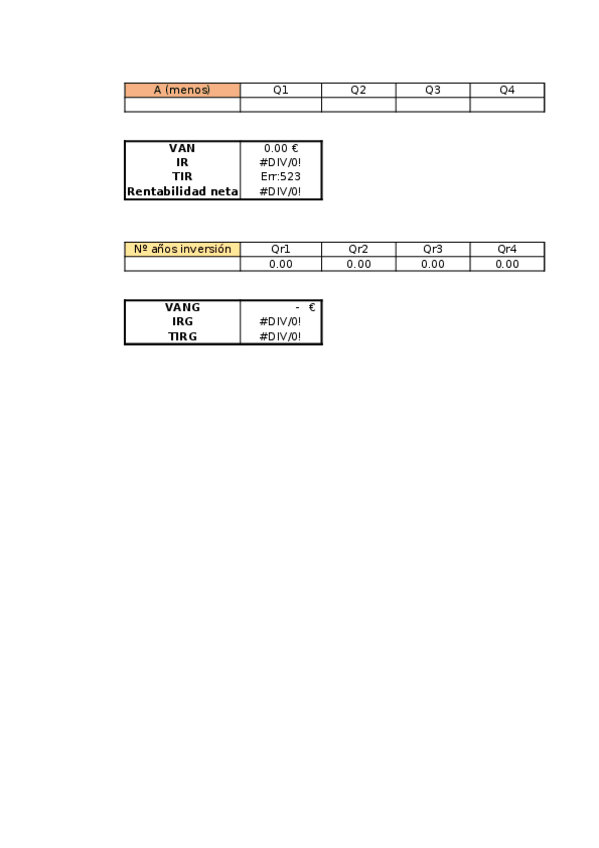 | A (menos) | Q1 | Q2 | Q3 | Q4 |
|---|---|---|---|---|
| | | | | |

| VAN | 0.00 € |
|---|---|
| IR | #DIV/0! |
| TIR | Err:523 |
| Rentabilidad neta | #DIV/0! |

| Nº años inversión | Qr1 | Qr2 | Qr3 | Qr4 |
|---|---|---|---|---|
| | 0.00 | 0.00 | 0.00 | 0.00 |

| VANG | - € |
|---|---|
| IRG | #DIV/0! |
| TIRG | #DIV/0! |